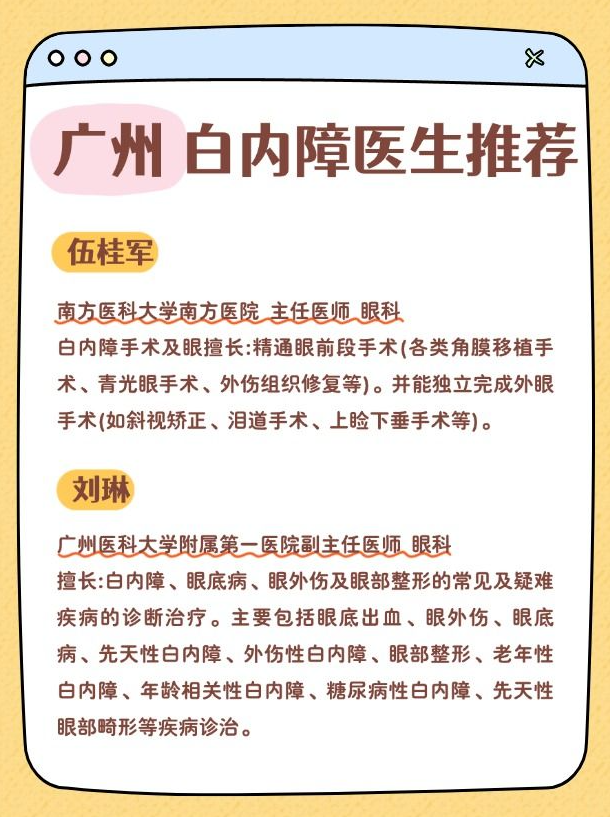 广州 白内障医生推荐

伍桂军

南方医科大学南方医院 主任医师 眼科

白内障手术及眼擅长:精通眼前段手术(各类角膜移植手术、青光眼手术、外伤组织修复等)。并能独立完成外眼手术(如斜视矫正、泪道手术、上睑下垂手术等)。

刘琳

广州医科大学附属第一医院副主任医师 眼科

擅长:白内障、眼底病、眼外伤及眼部整形的常见及疑难疾病的诊断治疗。主要包括眼底出血、眼外伤、眼底病、先天性白内障、外伤性白内障、眼部整形、老年性白内障、年龄相关性白内障、糖尿病性白内障、先天性眼部畸形等疾病诊治。